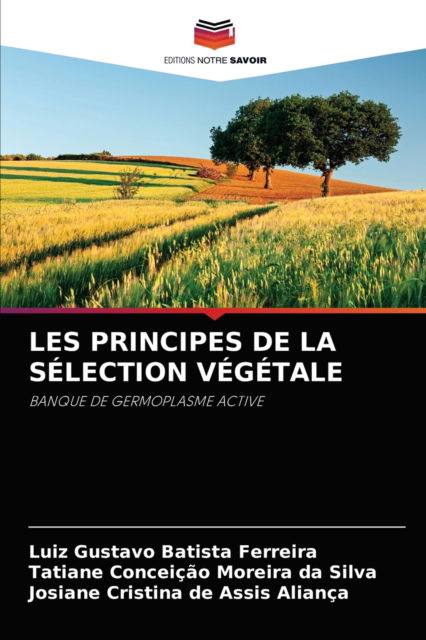 EDITIONS NOTRE SAVOIR

LES PRINCIPES DE LA SÉLECTION VÉGÉTALE

BANQUE DE GERMOPLASME ACTIVE

Luiz Gustavo Batista Ferreira
Tatiane Conceição Moreira da Silva
Josiane Cristina de Assis Aliança